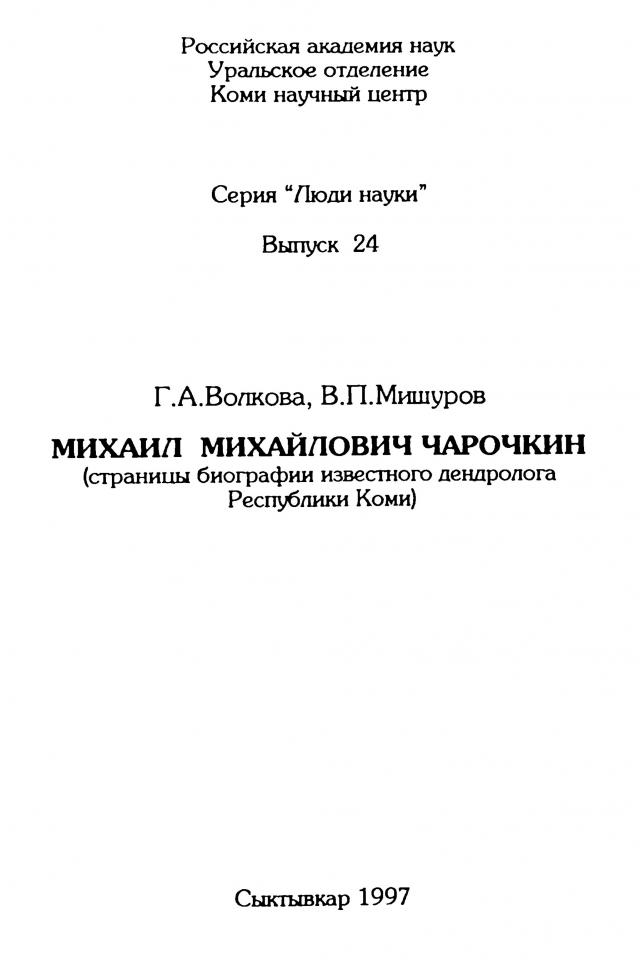 Российская академия наук
Уральское отделение
Коми научный центр

Серия "Люди науки"

Выпуск 24

Г.А.Волкова, В.П.Мишуров

МИХАИЛ МИХАЙЛОВИЧ ЧАРОЧКИН
(страницы биографии известного дендролога Республики Коми)

Сыктывкар 1997